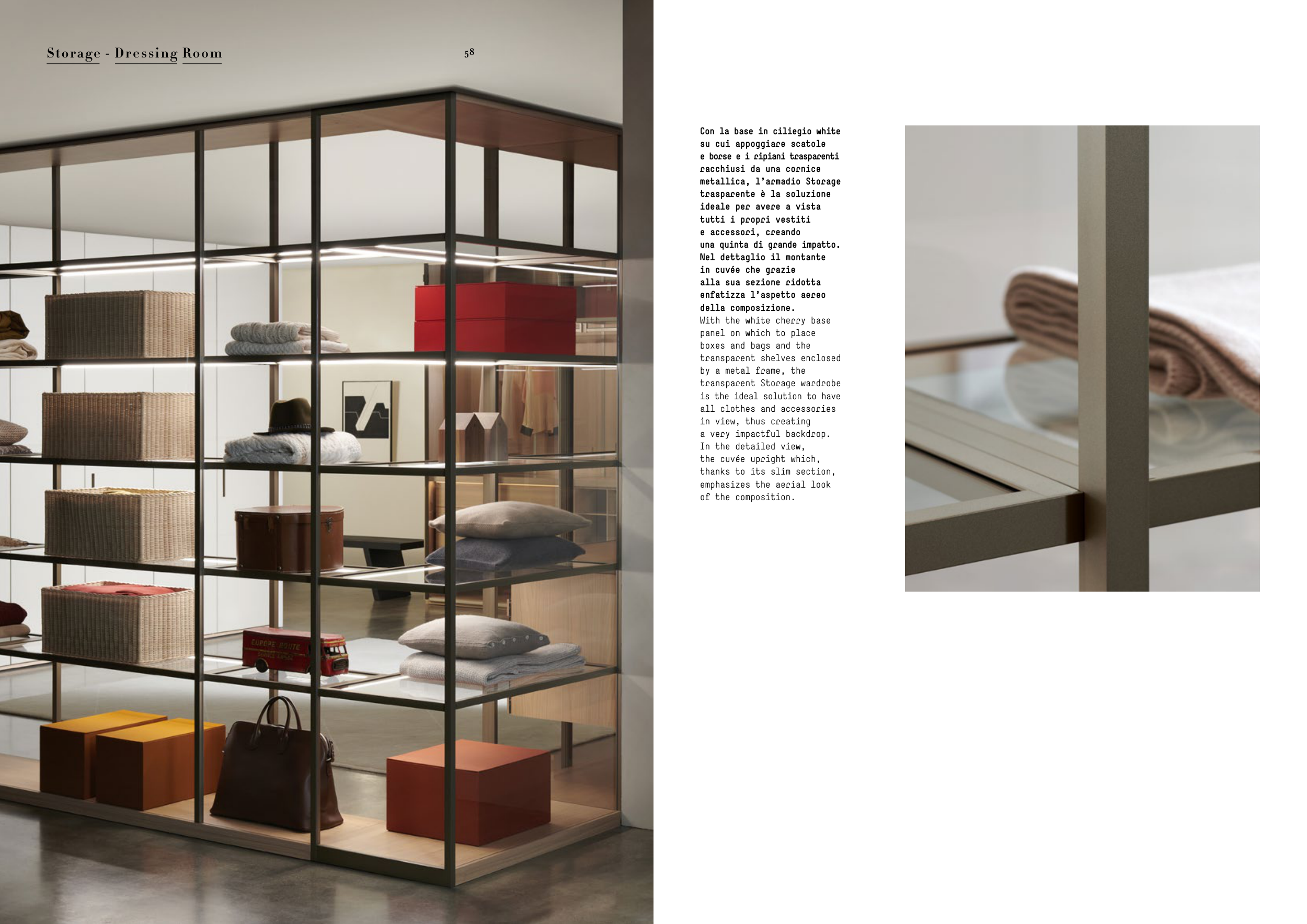 Storage - Dressing Room

58

Con la base in ciliegio white su cui appoggiare scatole e borse e i ripiani trasparenti racchiusi da una cornice metallica, l'armadio Storage trasparente è la soluzione ideale per avere a vista tutti i propri vestiti e accessori, creando una quinta di grande impatto. Nel dettaglio il montante in cuvée che grazie alla sua sezione ridotta enfatizza l'aspetto aereo della composizione.

With the white cherry base panel on which to place boxes and bags and the transparent shelves enclosed by a metal frame, the transparent Storage wardrobe is the ideal solution to have all clothes and accessories in view, thus creating a very impactful backdrop. In the detailed view, the cuvée upright which, thanks to its slim section, emphasizes the aerial look of the composition.